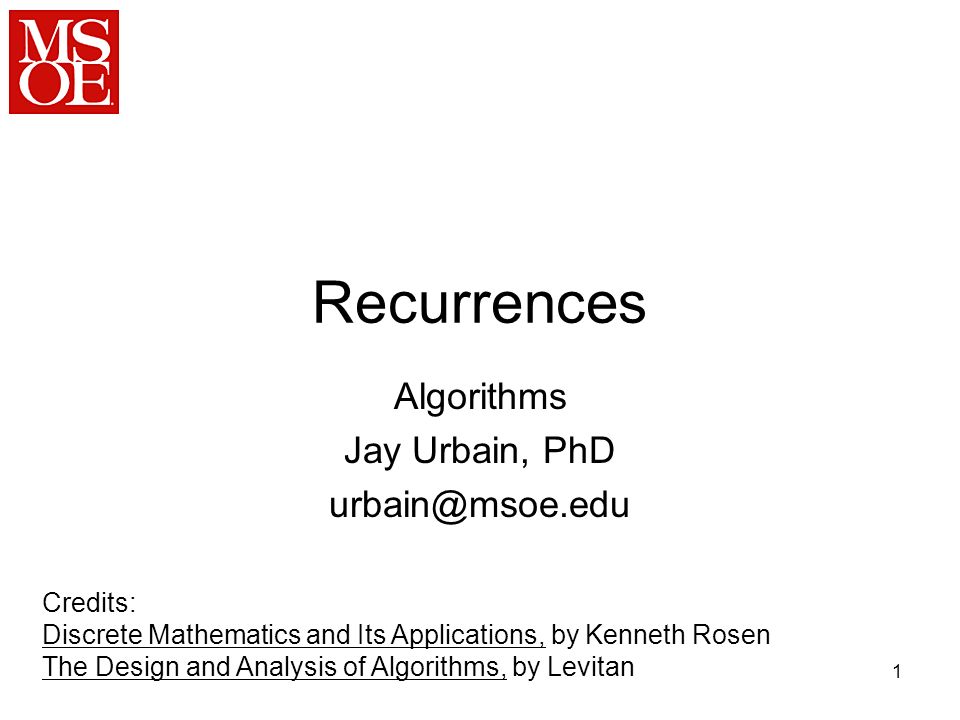 MSOE

Recurrences

Algorithms
Jay Urbain, PhD
urbain@msoe.edu

Credits:
Discrete Mathematics and Its Applications, by Kenneth Rosen
The Design and Analysis of Algorithms, by Levitan

1